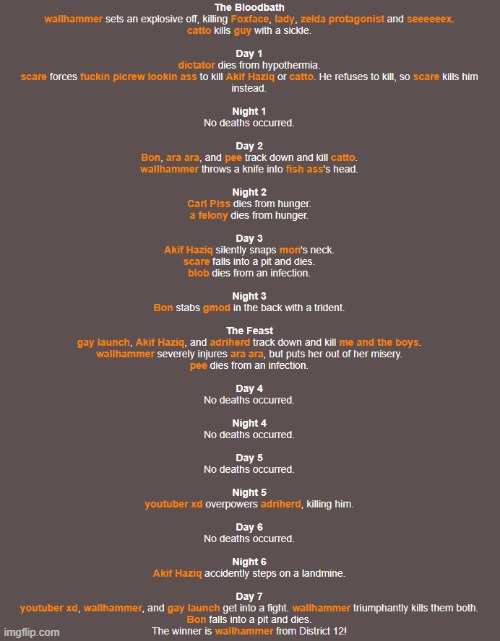 The Bloodbath
wallhammer sets an explosive off, killing Foxface, lady, zelda protagonist and seeeeeex.
catto kills guy with a sickle.

Day 1
dictator dies from hypothermia.
scare forces fuckin picrew lookin ass to kill Akif Haziq or catto. He refuses to kill, so scare kills him instead.

Night 1
No deaths occurred.

Day 2
Bon, ara ara, and pee track down and kill catto.
wallhammer throws a knife into fish ass's head.

Night 2
Carl Piss dies from hunger.
a felony dies from hunger.

Day 3
Akif Haziq silently snaps mon's neck.
scare falls into a pit and dies.
blob dies from an infection.

Night 3
Bon stabs gmod in the back with a trident.

The Feast
gay launch, Akif Haziq, and adriherd track down and kill me and the boys.
wallhammer severely injures ara ara, but puts her out of her misery.
pee dies from an infection.

Day 4
No deaths occurred.

Night 4
No deaths occurred.

Day 5
No deaths occurred.

Night 5
youtuber xd overpowers adriherd, killing him.

Day 6
No deaths occurred.

Night 6
Akif Haziq accidently steps on a landmine.

Day 7
youtuber xd, wallhammer, and gay launch get into a fight. wallhammer triumphantly kills them both.
Bon falls into a pit and dies.
The winner is wallhammer from District 12!

imgflip.com